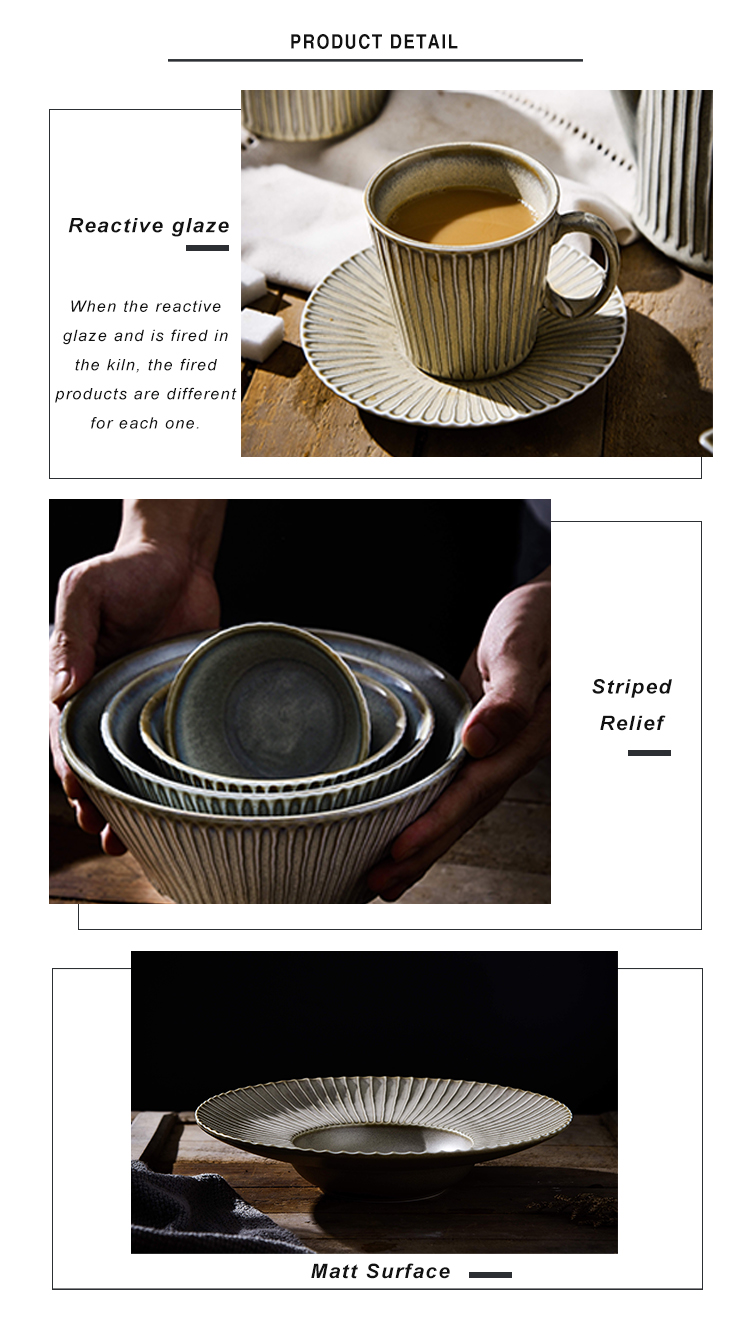 PRODUCT DETAIL

Reactive glaze

When the reactive glaze and is fired in the kiln, the fired products are different for each one.

Striped Relief

Matt Surface